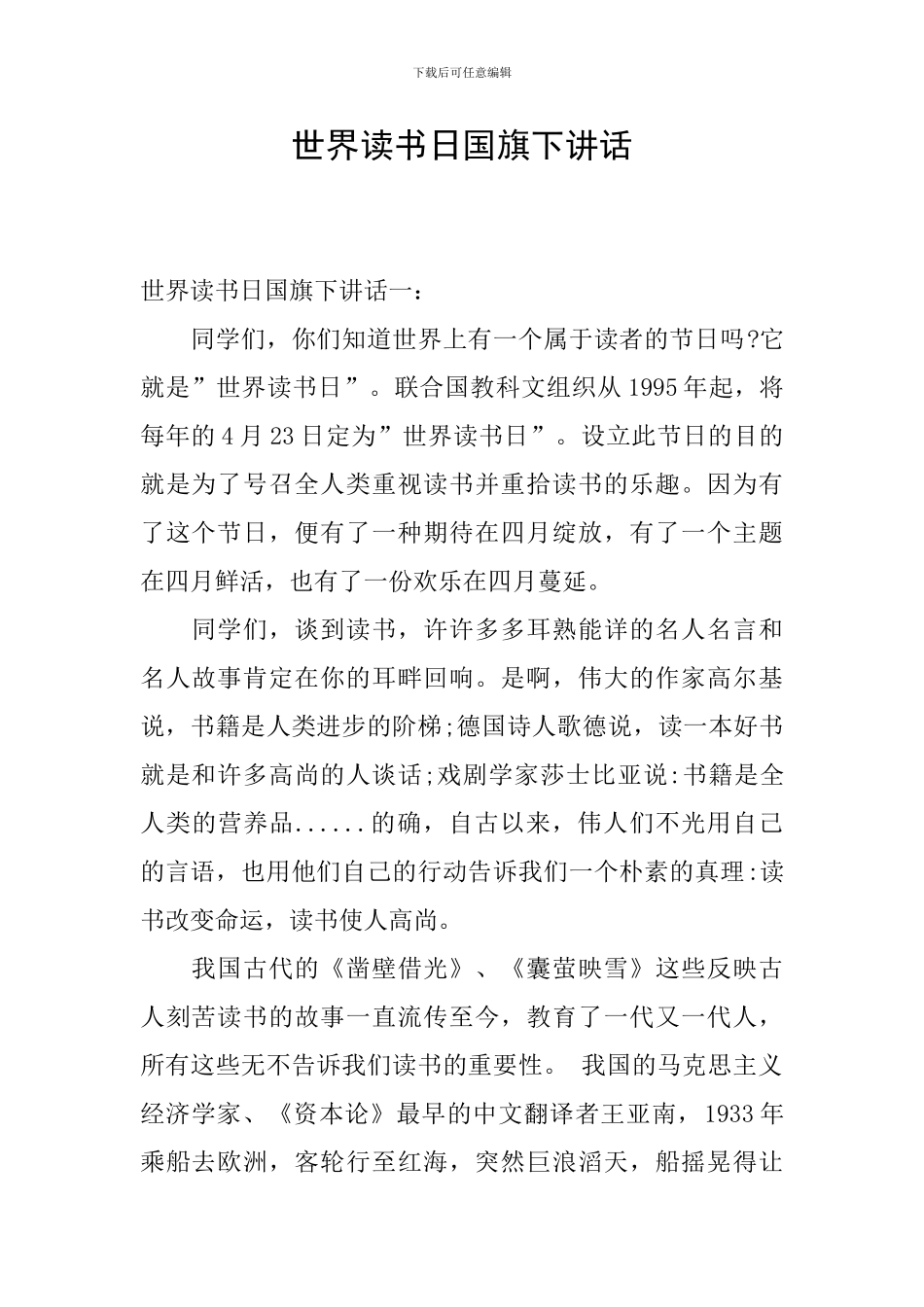 下载后可任意编辑

世界读书日国旗下讲话

世界读书日国旗下讲话一:

同学们，你们知道世界上有一个属于读者的节日吗?它就是”世界读书日”。联合国教科文组织从1995年起，将每年的4月23日定为”世界读书日”。设立此节日的目的就是为了号召全人类重视读书并重拾读书的乐趣。因为有了这个节日，便有了一种期待在四月绽放，有了一个主题在四月鲜活，也有了一份欢乐在四月蔓延。

同学们，谈到读书，许许多多耳熟能详的名人名言和名人故事肯定在你的耳畔回响。是啊，伟大的作家高尔基说，书籍是人类进步的阶梯;德国诗人歌德说，读一本好书就是和许多高尚的人谈话;戏剧学家莎士比亚说:书籍是全人类的营养品......的确，自古以来，伟人们不光用自己的言语，也用他们自己的行动告诉我们一个朴素的真理:读书改变命运，读书使人高尚。

我国古代的《凿壁借光》、《囊萤映雪》这些反映古人刻苦读书的故事一直流传至今，教育了一代又一代人，所有这些无不告诉我们读书的重要性。 我国的马克思主义经济学家、《资本论》最早的中文翻译者王亚南，1933年乘船去欧洲，客轮行至红海，突然巨浪滔天，船摇晃得让